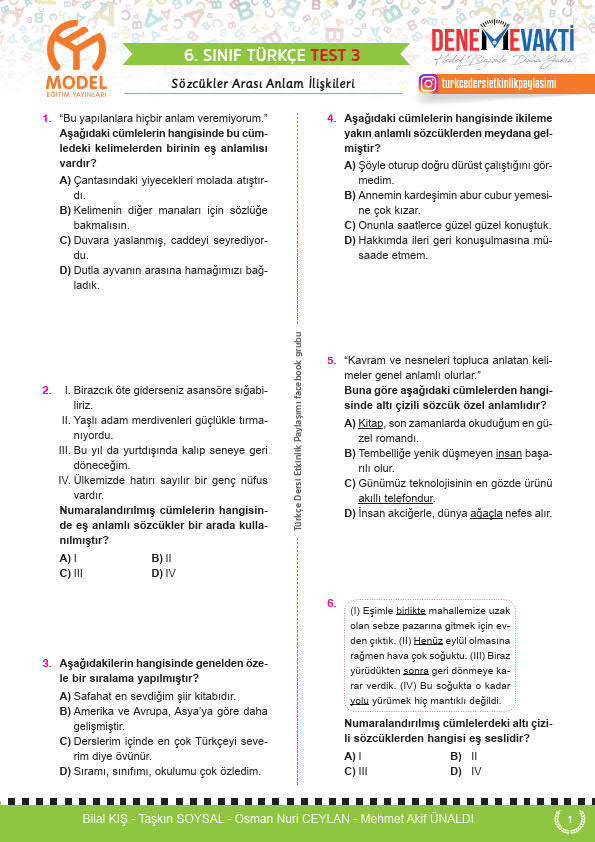 MODEL
EĞİTİM YAYINLARI

6. SINIF TÜRKÇE TEST 3

Sözcükler Arası Anlam İlişkileri

DENEMEVAKTİ
Hedef Bizimle Daha Yakın

turkcedersietkinlikpaylasimi

1. "Bu yapılanlara hiçbir anlam veremiyorum." Aşağıdaki cümlelerin hangisinde bu cümledeki kelimelerden birinin eş anlamlısı vardır?
A) Çantasındaki yiyecekleri molada atıştırdı.
B) Kelimenin diğer manaları için sözlüğe bakmalısın.
C) Duvara yaslanmış, caddeyi seyrediyordu.
D) Dutla ayvanın arasına hamağımızı bağladık.

2. I. Birazcık öte giderseniz asansöre sığabiliriz.
II. Yaşlı adam merdivenleri güçlükle tırmanıyordu.
III. Bu yıl da yurtdışında kalıp seneye geri döneceğim.
IV. Ülkemizde hatırı sayılır bir genç nüfus vardır.
Numaralandırılmış cümlelerin hangisinde eş anlamlı sözcükler bir arada kullanılmıştır?
A) I B) II
C) III D) IV

3. Aşağıdakilerin hangisinde genelden özele bir sıralama yapılmıştır?
A) Safahat en sevdiğim şiir kitabıdır.
B) Amerika ve Avrupa, Asya'ya göre daha gelişmiştir.
C) Derslerim içinde en çok Türkçeyi severim diye övünür.
D) Sıramı, sınıfımı, okulumu çok özledim.

Türkçe Dersi Etkinlik Paylaşımı facebook grubu

4. Aşağıdaki cümlelerin hangisinde ikileme yakın anlamlı sözcüklerden meydana gelmiştir?
A) Şöyle oturup doğru dürüst çalıştığını görmedim.
B) Annemin kardeşimin abur cubur yemesine çok kızar.
C) Onunla saatlerce güzel güzel konuştuk.
D) Hakkımda ileri geri konuşulmasına müsaade etmem.

5. "Kavram ve nesneleri topluca anlatan kelimeler genel anlamlı olurlar."
Buna göre aşağıdaki cümlelerden hangisinde altı çizili sözcük özel anlamlıdır?
A) Kitap, son zamanlarda okuduğum en güzel romandı.
B) Tembelliğe yenik düşmeyen insan başarılı olur.
C) Günümüz teknolojisinin en gözde ürünü akıllı telefondur.
D) İnsan akciğerle, dünya ağaçla nefes alır.

6. (I) Eşimle birlikte mahallemize uzak olan sebze pazarına gitmek için evden çıktık. (II) Henüz eylül olmasına rağmen hava çok soğuktu. (III) Biraz yürüdükten sonra geri dönmeye karar verdik. (IV) Bu soğukta o kadar yolu yürümek hiç mantıklı değildi.
Numaralandırılmış cümlelerdeki altı çizili sözcüklerden hangisi eş seslidir?
A) I B) II
C) III D) IV

Bilal KIŞ - Taşkın SOYSAL - Osman Nuri CEYLAN - Mehmet Akif ÜNALDI
1